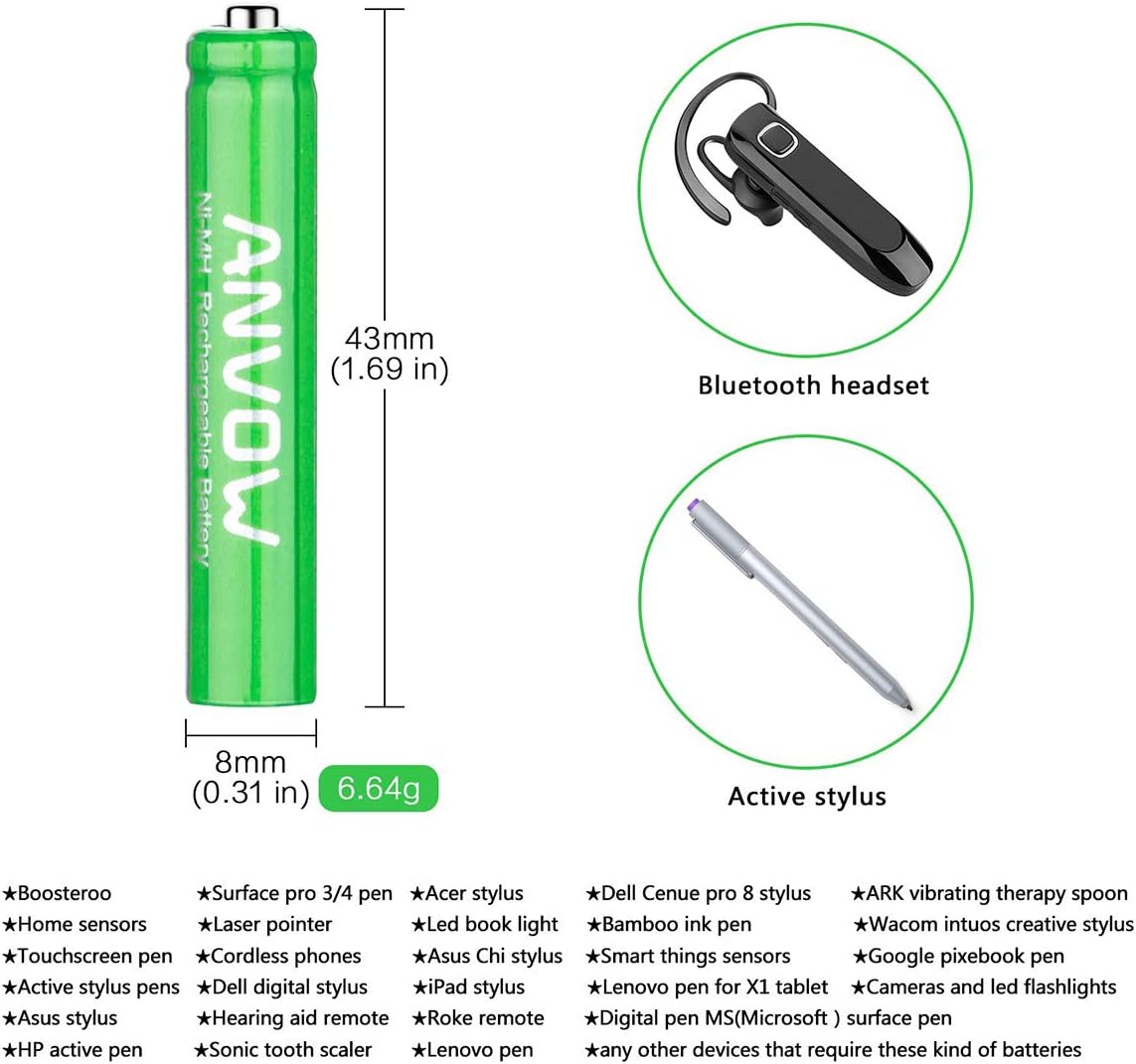 ANVOW
Ni-MH Rechargeable Battery

43mm
(1.69 in)

8mm
(0.31 in)

6.64g

Bluetooth headset

Active stylus

★Boosteroo
★Home sensors
★Touchscreen pen
★Active stylus pens
★Asus stylus
★HP active pen

★Surface pro 3/4 pen
★Laser pointer
★Cordless phones
★Dell digital stylus
★Hearing aid remote
★Sonic tooth scaler

★Acer stylus
★Led book light
★Asus Chi stylus
★iPad stylus
★Roke remote
★Lenovo pen

★Dell Cenue pro 8 stylus
★Bamboo ink pen
★Smart things sensors
★Lenovo pen for X1 tablet
★Digital pen MS(Microsoft ) surface pen
★any other devices that require these kind of batteries

★ARK vibrating therapy spoon
★Wacom intuos creative stylus
★Google pixebook pen
★Cameras and led flashlights